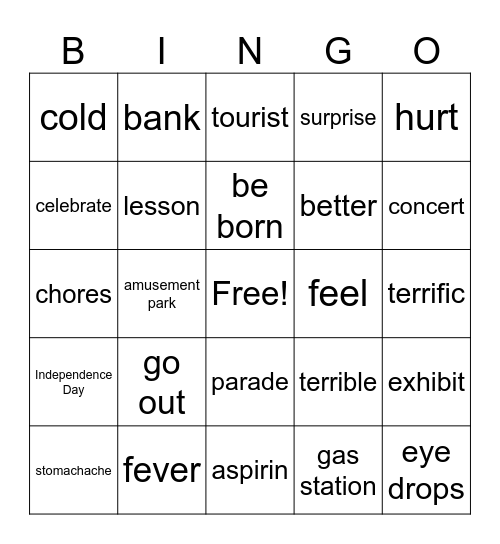 | B | I | N | G | O |
|---|---|---|---|---|
| cold | bank | tourist | surprise | hurt |
| celebrate | lesson | be born | better | concert |
| chores | amusement park | Free! | feel | terrific |
| Independence Day | go out | parade | terrible | exhibit |
| stomachache | fever | aspirin | gas station | eye drops |